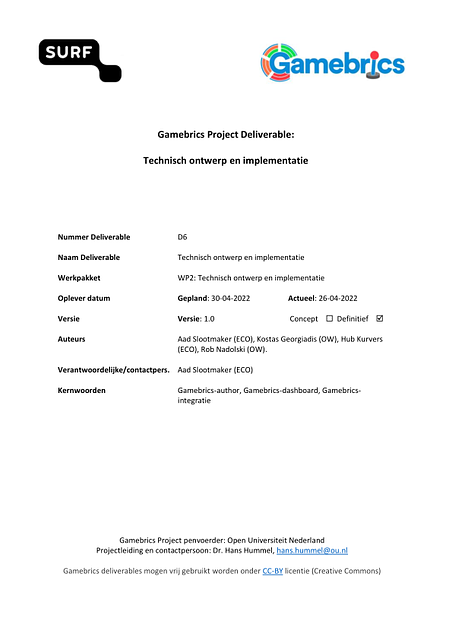 SURF

Gamebrics

Gamebrics Project Deliverable:

Technisch ontwerp en implementatie

| | | |
|---|---|---|
| Nummer Deliverable | D6 | |
| Naam Deliverable | Technisch ontwerp en implementatie | |
| Werkpakket | WP2: Technisch ontwerp en implementatie | |
| Oplever datum | Gepland: 30-04-2022 | Actueel: 26-04-2022 |
| Versie | Versie: 1.0 | Concept ☐ Definitief ☑ |
| Auteurs | Aad Slootmaker (ECO), Kostas Georgiadis (OW), Hub Kurvers (ECO), Rob Nadolski (OW). | |
| Verantwoordelijke/contactpers. | Aad Slootmaker (ECO) | |
| Kernwoorden | Gamebrics-author, Gamebrics-dashboard, Gamebrics-integratie | |

Gamebrics Project penvoerder: Open Universiteit Nederland
Projectleiding en contactpersoon: Dr. Hans Hummel, hans.hummel@ou.nl

Gamebrics deliverables mogen vrij gebruikt worden onder CC-BY licentie (Creative Commons)